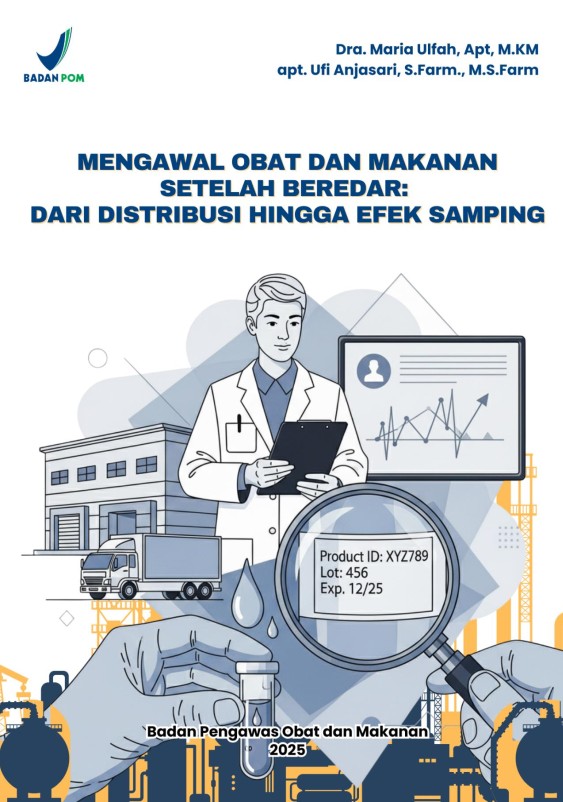 BADAN POM

Dra. Maria Ulfah, Apt, M.KM
apt. Ufi Anjasari, S.Farm., M.S.Farm

MENGAWAL OBAT DAN MAKANAN
SETELAH BEREDAR:
DARI DISTRIBUSI HINGGA EFEK SAMPING

Product ID: XYZ789
Lot: 456
Exp. 12/25

Badan Pengawas Obat dan Makanan
2025